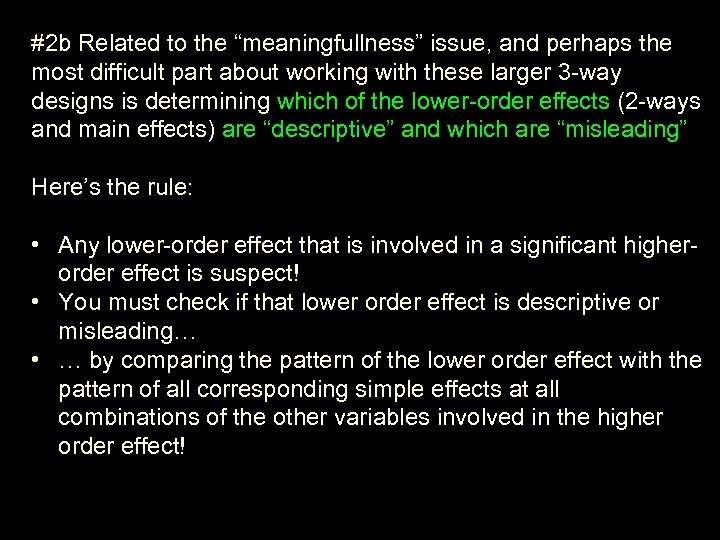 #2b Related to the “meaningfullness” issue, and perhaps the most difficult part about working with these larger 3-way designs is determining which of the lower-order effects (2-ways and main effects) are “descriptive” and which are “misleading”

Here’s the rule:

• Any lower-order effect that is involved in a significant higher-order effect is suspect!
• You must check if that lower order effect is descriptive or misleading…
• … by comparing the pattern of the lower order effect with the pattern of all corresponding simple effects at all combinations of the other variables involved in the higher order effect!